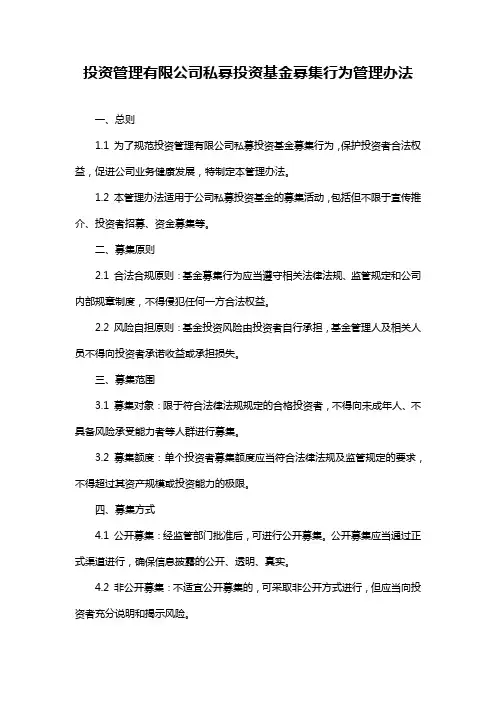 投资管理有限公司私募投资基金募集行为管理办法

一、总则

1.1 为了规范投资管理有限公司私募投资基金募集行为，保护投资者合法权益，促进公司业务健康发展，特制定本管理办法。

1.2 本管理办法适用于公司私募投资基金的募集活动，包括但不限于宣传推介、投资者招募、资金募集等。

二、募集原则

2.1 合法合规原则：基金募集行为应当遵守相关法律法规、监管规定和公司内部规章制度，不得侵犯任何一方合法权益。

2.2 风险自担原则：基金投资风险由投资者自行承担，基金管理人及相关人员不得向投资者承诺收益或承担损失。

三、募集范围

3.1 募集对象：限于符合法律法规规定的合格投资者，不得向未成年人、不具备风险承受能力者等人群进行募集。

3.2 募集额度：单个投资者募集额度应当符合法律法规及监管规定的要求，不得超过其资产规模或投资能力的极限。

四、募集方式

4.1 公开募集：经监管部门批准后，可进行公开募集。公开募集应当通过正式渠道进行，确保信息披露的公开、透明、真实。

4.2 非公开募集：不适宜公开募集的，可采取非公开方式进行，但应当向投资者充分说明和揭示风险。